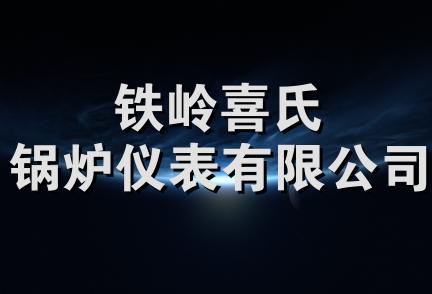 铁岭喜氏
锅炉仪表有限公司